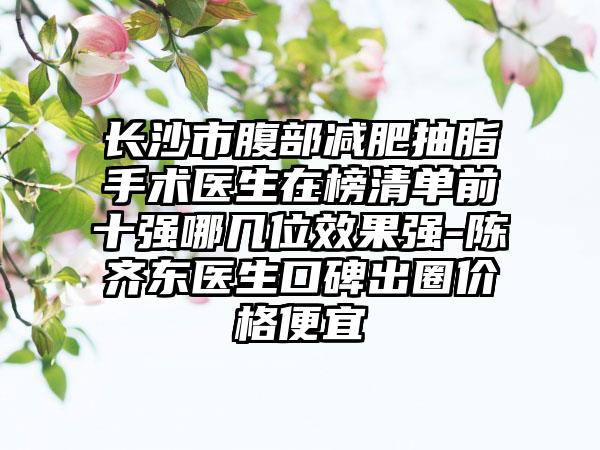 长沙市腹部减肥抽脂手术医生在榜清单前十强哪几位效果强-陈齐东医生口碑出圈价格便宜